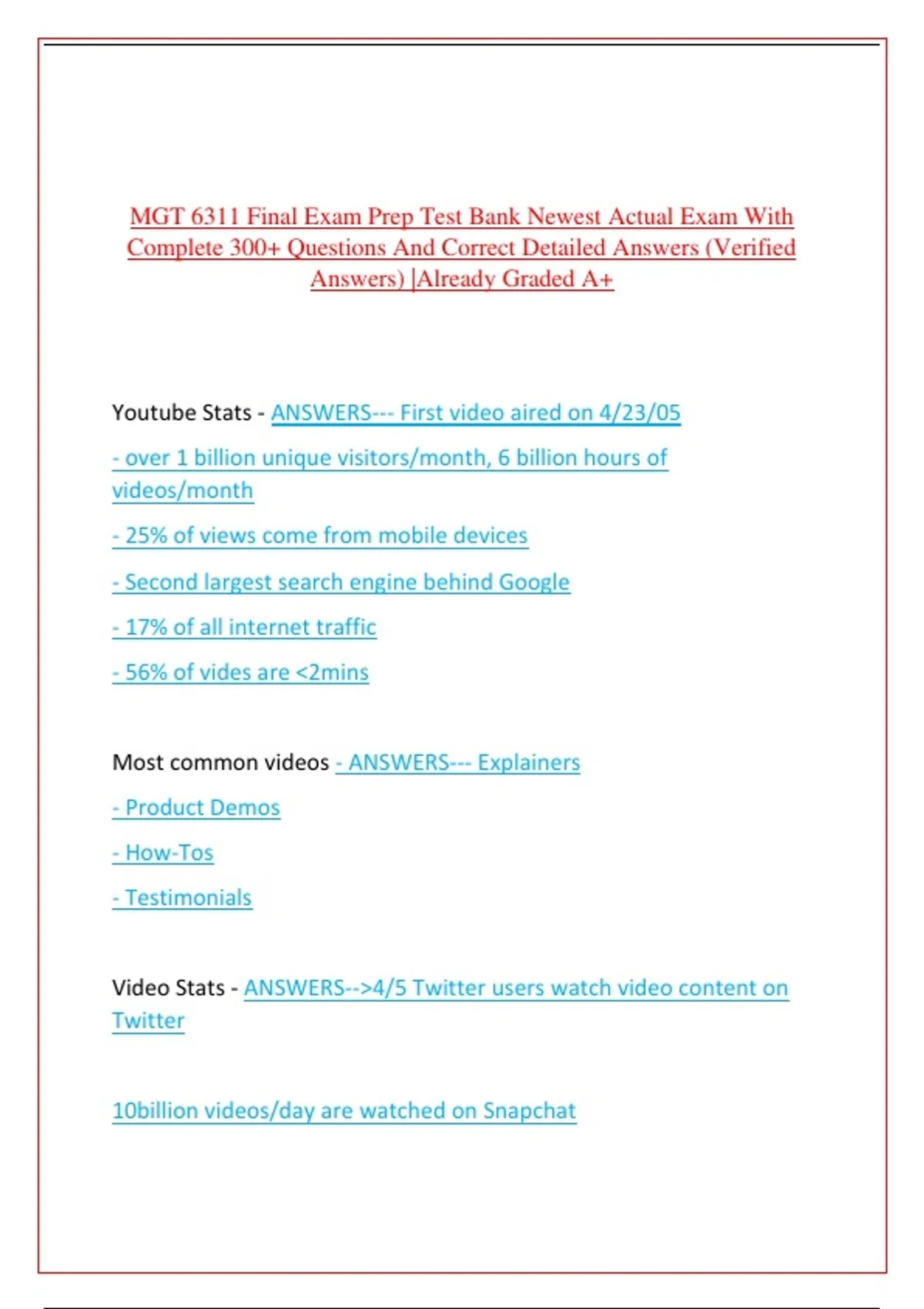 MGT 6311 Final Exam Prep Test Bank Newest Actual Exam With Complete 300+ Questions And Correct Detailed Answers (Verified Answers) |Already Graded A+

Youtube Stats - ANSWERS--- First video aired on 4/23/05

- over 1 billion unique visitors/month, 6 billion hours of videos/month

- 25% of views come from mobile devices

- Second largest search engine behind Google

- 17% of all internet traffic

- 56% of vides are <2mins

Most common videos - ANSWERS--- Explainers

- Product Demos

- How-Tos

- Testimonials

Video Stats - ANSWERS-->4/5 Twitter users watch video content on Twitter

10billion videos/day are watched on Snapchat